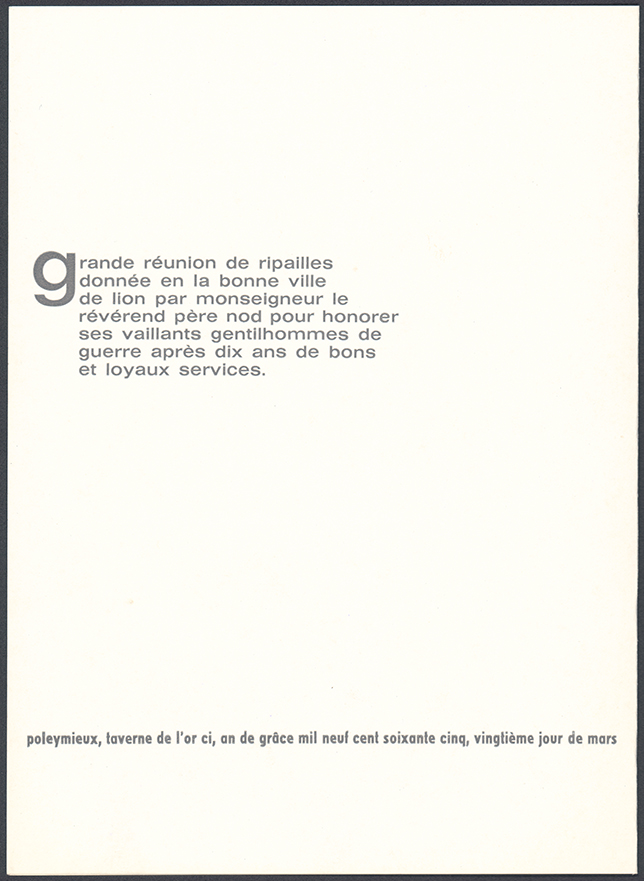 grande réunion de ripailles donnée en la bonne ville de lion par monseigneur le révérend père nod pour honorer ses vaillants gentilhommes de guerre après dix ans de bons et loyaux services.

poleymieux, taverne de l'or ci, an de grâce mil neuf cent soixante cinq, vingtième jour de mars